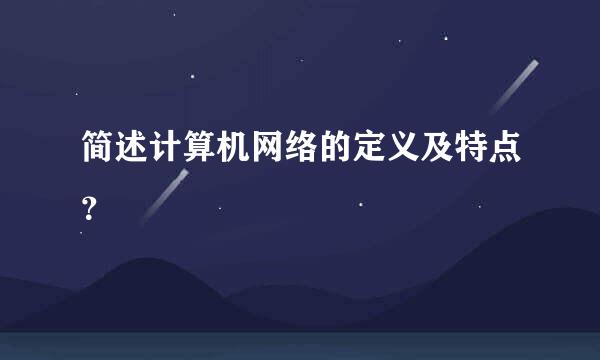 简述计算机网络的定义及特点？